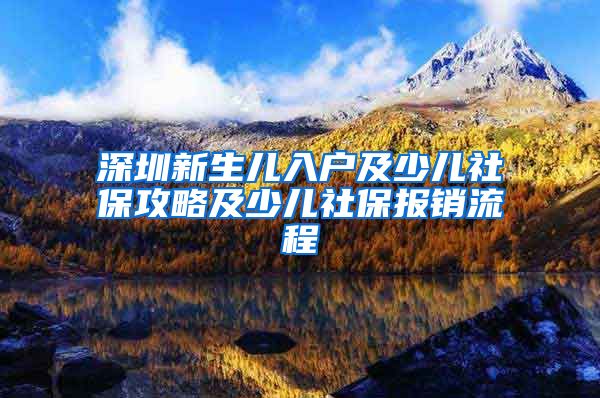 深圳新生儿入户及少儿社保攻略及少儿社保报销流程